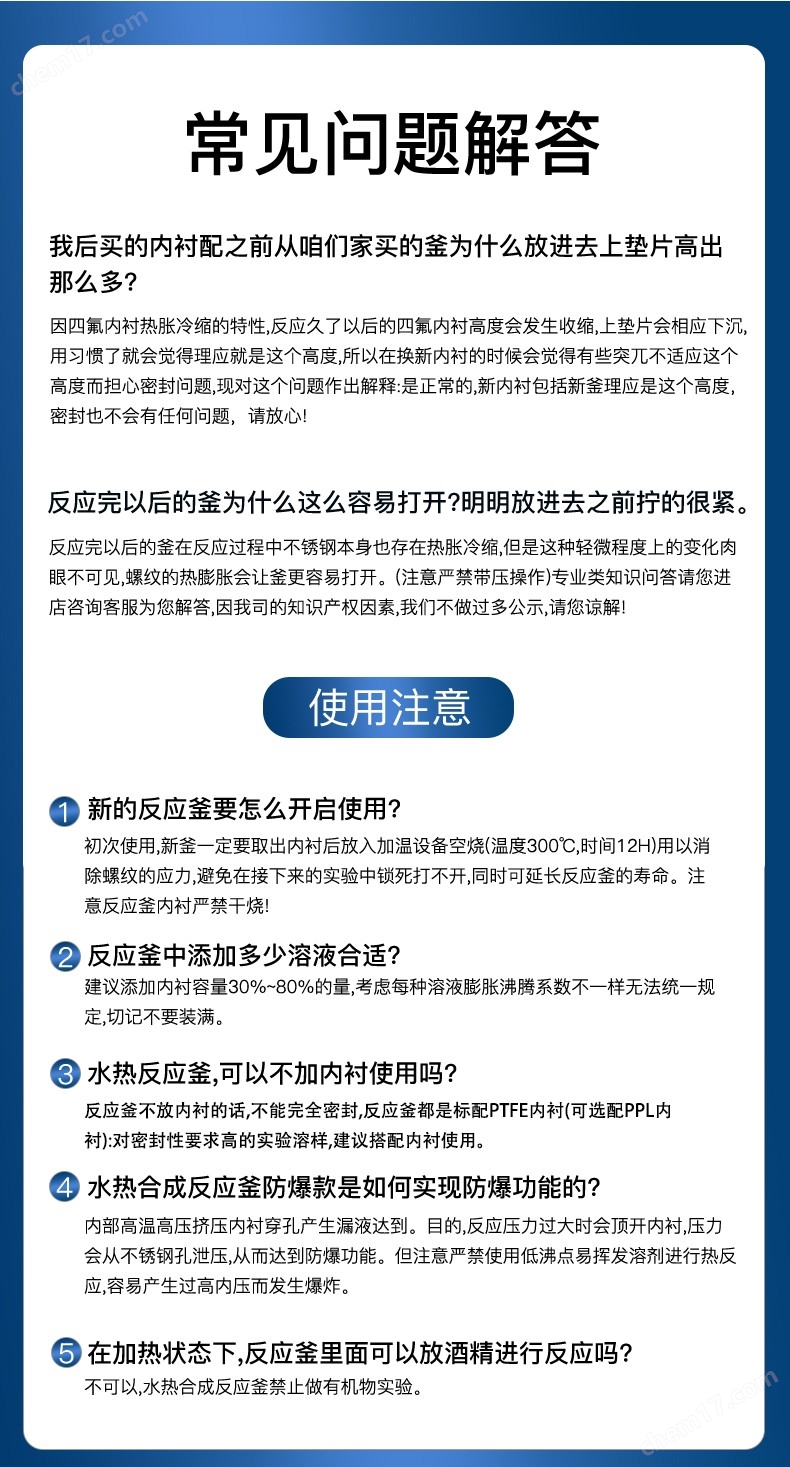 chem17.com

常见问题解答

我后买的内衬配之前从咱们家买的釜为什么放进去上垫片高出那么多?

因四氟内衬热胀冷缩的特性,反应久了以后的四氟内衬高度会发生收缩,上垫片会相应下沉,用习惯了就会觉得理应就是这个高度,所以在换新内衬的时候会觉得有些突兀不适应这个高度而担心密封问题,现对这个问题作出解释:是正常的,新内衬包括新釜理应是这个高度,密封也不会有任何问题,请放心!

反应完以后的釜为什么这么容易打开?明明放进去之前拧的很紧。

反应完以后的釜在反应过程中不锈钢本身也存在热胀冷缩,但是这种轻微程度上的变化肉眼不可见,螺纹的热膨胀会让釜更容易打开。(注意严禁带压操作)专业类知识问答请您进店咨询客服为您解答,因我司的知识产权因素,我们不做过多公示,请您谅解!

使用注意

1 新的反应釜要怎么开启使用?
初次使用,新釜一定要取出内衬后放入加温设备空烧(温度300℃,时间12H)用以消除螺纹的应力,避免在接下来的实验中锁死打不开,同时可延长反应釜的寿命。注意反应釜内衬严禁干烧!

2 反应釜中添加多少溶液合适?
建议添加内衬容量30%~80%的量,考虑每种溶液膨胀沸腾系数不一样无法统一规定,切记不要装满。

3 水热反应釜,可以不加内衬使用吗?
反应釜不放内衬的话,不能完全密封,反应釜都是标配PTFE内衬(可选配PPL内衬):对密封性要求高的实验溶样,建议搭配内衬使用。

4 水热合成反应釜防爆款是如何实现防爆功能的?
内部高温高压挤压内衬穿孔产生漏液达到。目的,反应压力过大时会顶开内衬,压力会从不锈钢孔泄压,从而达到防爆功能。但注意严禁使用低沸点易挥发溶剂进行热反应,容易产生过高内压而发生爆炸。

5 在加热状态下,反应釜里面可以放酒精进行反应吗?
不可以,水热合成反应釜禁止做有机物实验。

chem17.com